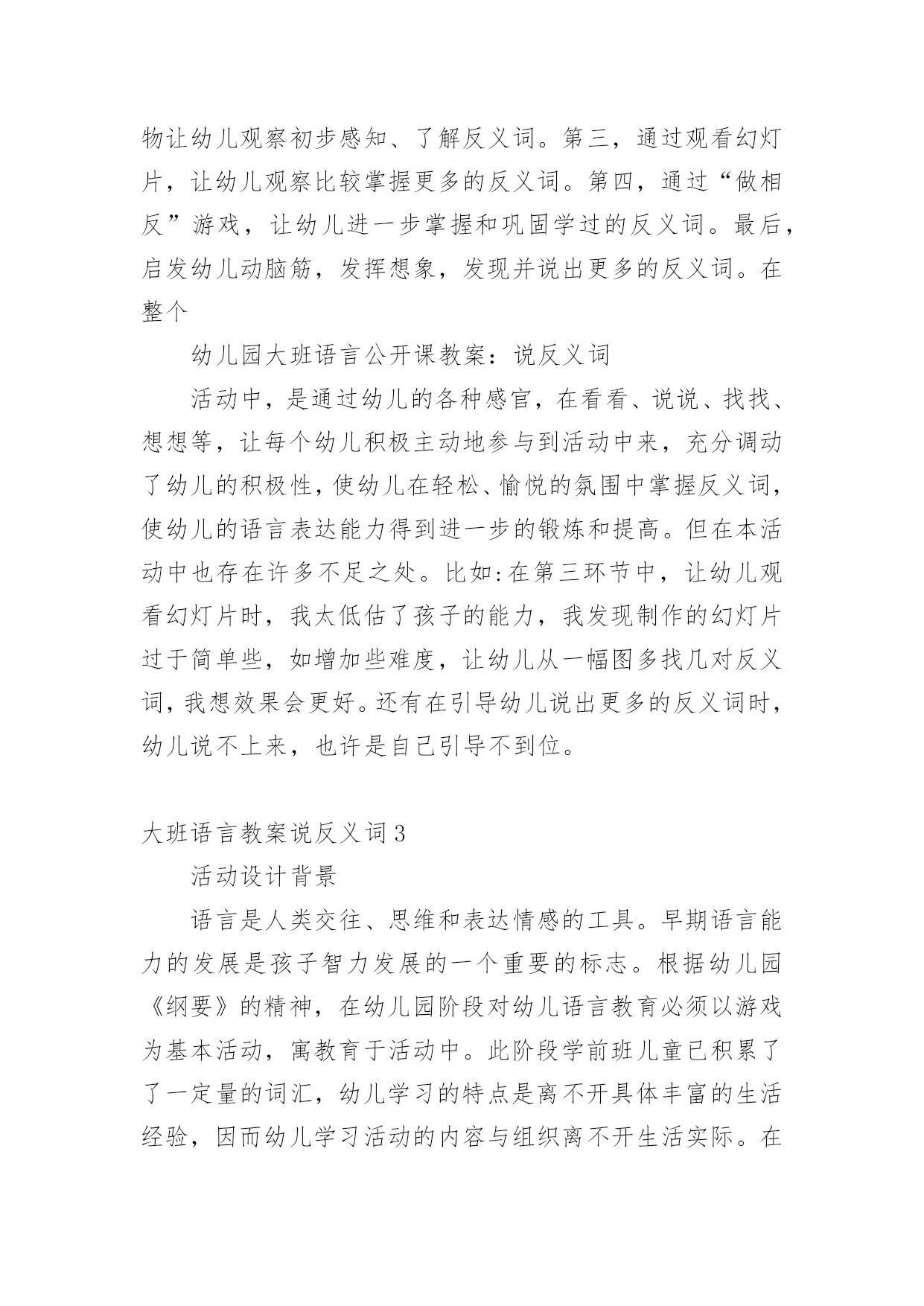 物让幼儿观察初步感知、了解反义词。第三，通过观看幻灯片，让幼儿观察比较掌握更多的反义词。第四，通过“做相反”游戏，让幼儿进一步掌握和巩固学过的反义词。最后，启发幼儿动脑筋，发挥想象，发现并说出更多的反义词。在整个

幼儿园大班语言公开课教案：说反义词

活动中，是通过幼儿的各种感官，在看看、说说、找找、想想等，让每个幼儿积极主动地参与到活动中来，充分调动了幼儿的积极性，使幼儿在轻松、愉悦的氛围中掌握反义词，使幼儿的语言表达能力得到进一步的锻炼和提高。但在本活动中也存在许多不足之处。比如:在第三环节中，让幼儿观看幻灯片时，我太低估了孩子的能力，我发现制作的幻灯片过于简单些，如增加些难度，让幼儿从一幅图多找几对反义词，我想效果会更好。还有在引导幼儿说出更多的反义词时，幼儿说不上来，也许是自己引导不到位。

大班语言教案说反义词3

活动设计背景

语言是人类交往、思维和表达情感的工具。早期语言能力的发展是孩子智力发展的一个重要的标志。根据幼儿园《纲要》的精神，在幼儿园阶段对幼儿语言教育必须以游戏为基本活动，寓教育于活动中。此阶段学前班儿童已积累了了一定量的词汇，幼儿学习的特点是离不开具体丰富的生活经验，因而幼儿学习活动的内容与组织离不开生活实际。在